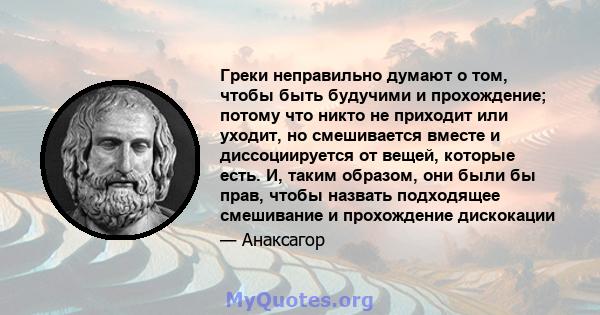 Греки неправильно думают о том, чтобы быть будучими и прохождение; потому что никто не приходит или уходит, но смешивается вместе и диссоциируется от вещей, которые есть. И, таким образом, они были бы прав, чтобы назвать подходящее смешивание и прохождение дискокации

— Анаксагор

MyQuotes.org